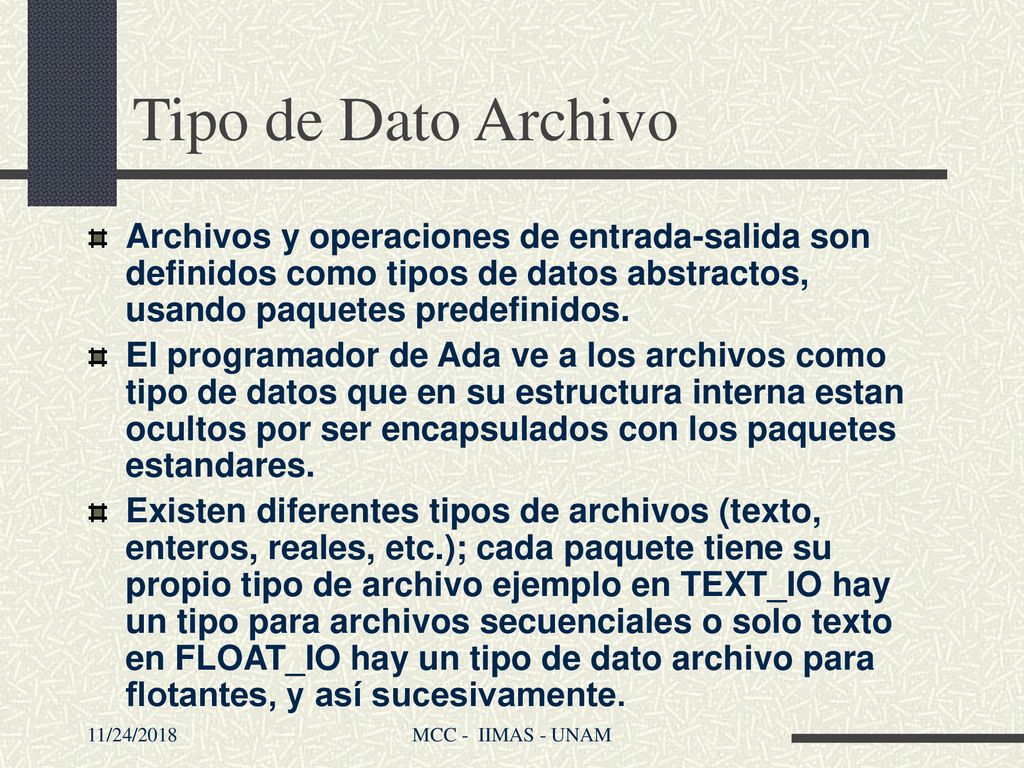 Tipo de Dato Archivo

Archivos y operaciones de entrada-salida son definidos como tipos de datos abstractos, usando paquetes predefinidos.

El programador de Ada ve a los archivos como tipo de datos que en su estructura interna estan ocultos por ser encapsulados con los paquetes estandares.

Existen diferentes tipos de archivos (texto, enteros, reales, etc.); cada paquete tiene su propio tipo de archivo ejemplo en TEXT_IO hay un tipo para archivos secuenciales o solo texto en FLOAT_IO hay un tipo de dato archivo para flotantes, y así sucesivamente.

11/24/2018

MCC - IIMAS - UNAM